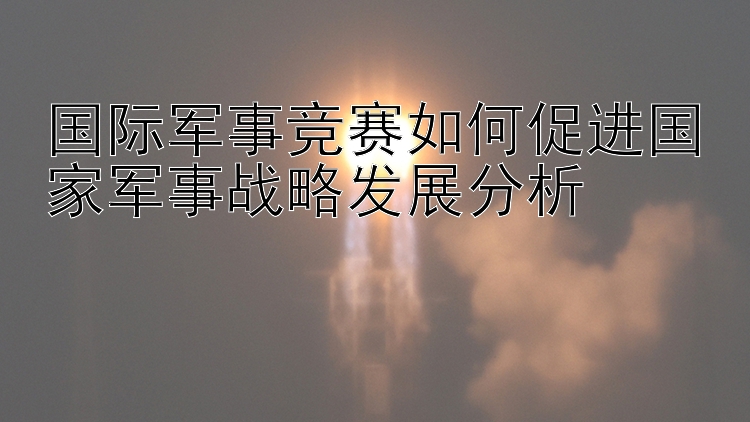 国际军事竞赛如何促进国家军事战略发展分析